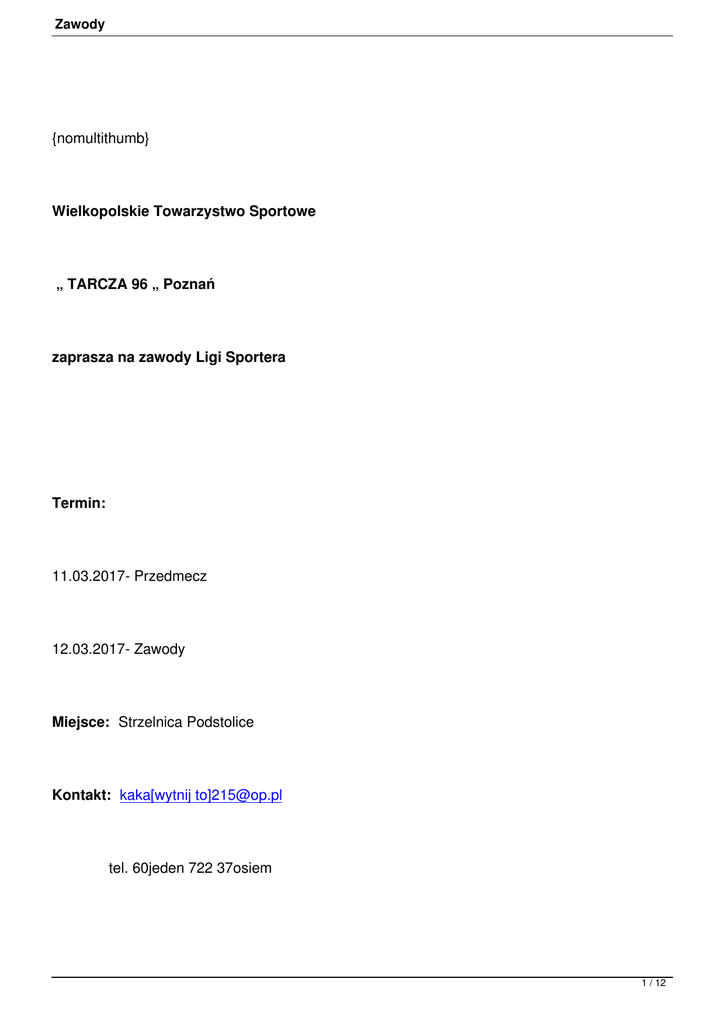 Zawody

{nomultithumb}

Wielkopolskie Towarzystwo Sportowe

„ TARCZA 96 „ Poznań

zaprasza na zawody Ligi Sportera

Termin:

11.03.2017- Przedmecz

12.03.2017- Zawody

Miejsce: Strzelnica Podstolice

Kontakt: kaka[wytnij to]215@op.pl

tel. 60jeden 722 37osiem

1 / 12